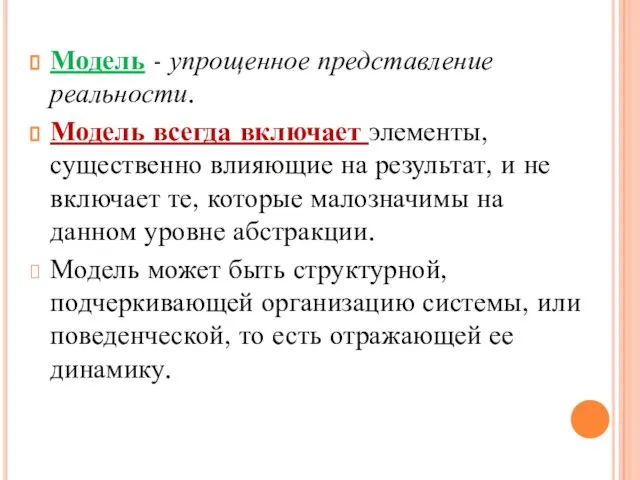 Модель - упрощенное представление реальности.

Модель всегда включает элементы, существенно влияющие на результат, и не включает те, которые малозначимы на данном уровне абстракции.

Модель может быть структурной, подчеркивающей организацию системы, или поведенческой, то есть отражающей ее динамику.